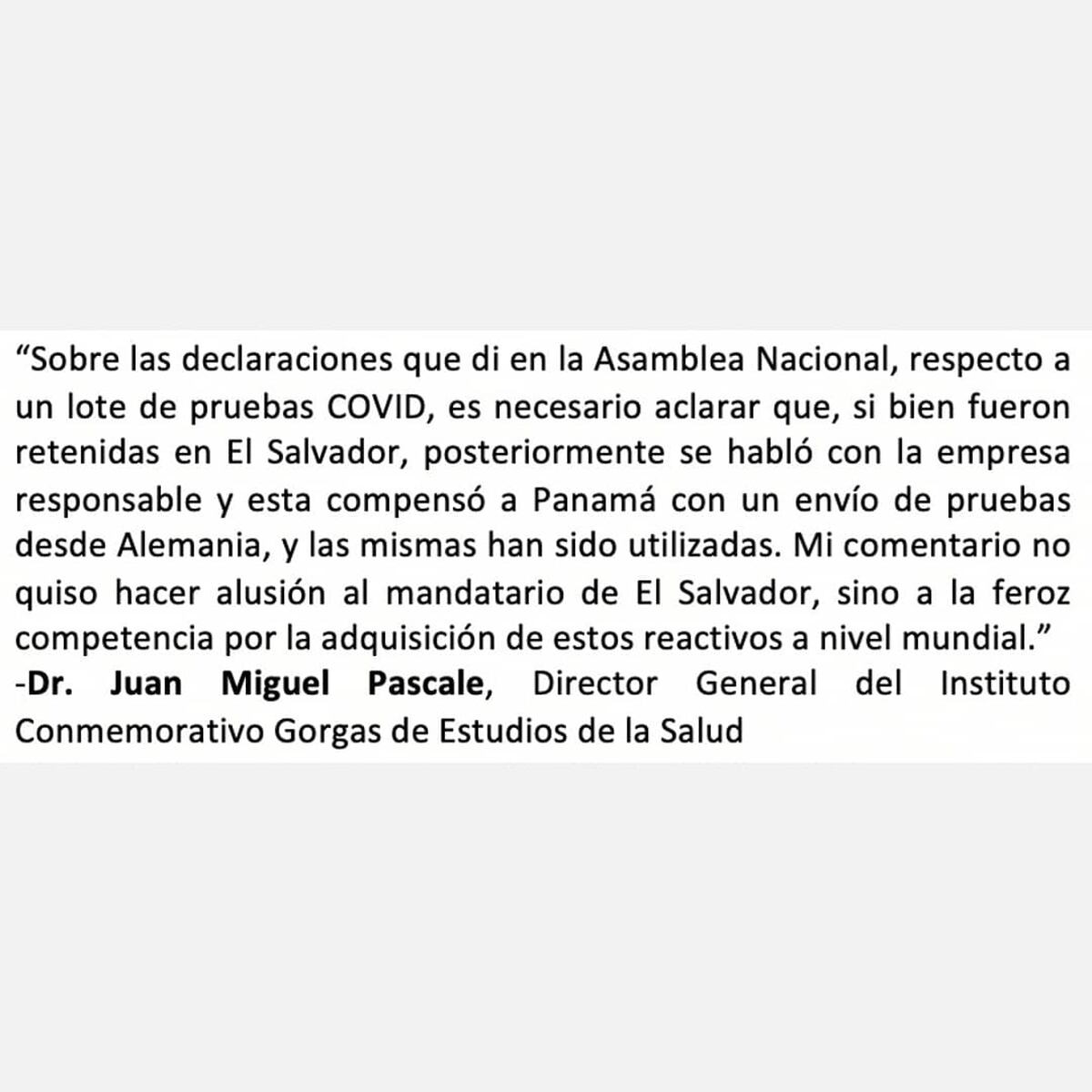 “Sobre las declaraciones que di en la Asamblea Nacional, respecto a un lote de pruebas COVID, es necesario aclarar que, si bien fueron retenidas en El Salvador, posteriormente se habló con la empresa responsable y esta compensó a Panamá con un envío de pruebas desde Alemania, y las mismas han sido utilizadas. Mi comentario no quiso hacer alusión al mandatario de El Salvador, sino a la feroz competencia por la adquisición de estos reactivos a nivel mundial.”
-Dr. Juan Miguel Pascale, Director General del Instituto Conmemorativo Gorgas de Estudios de la Salud